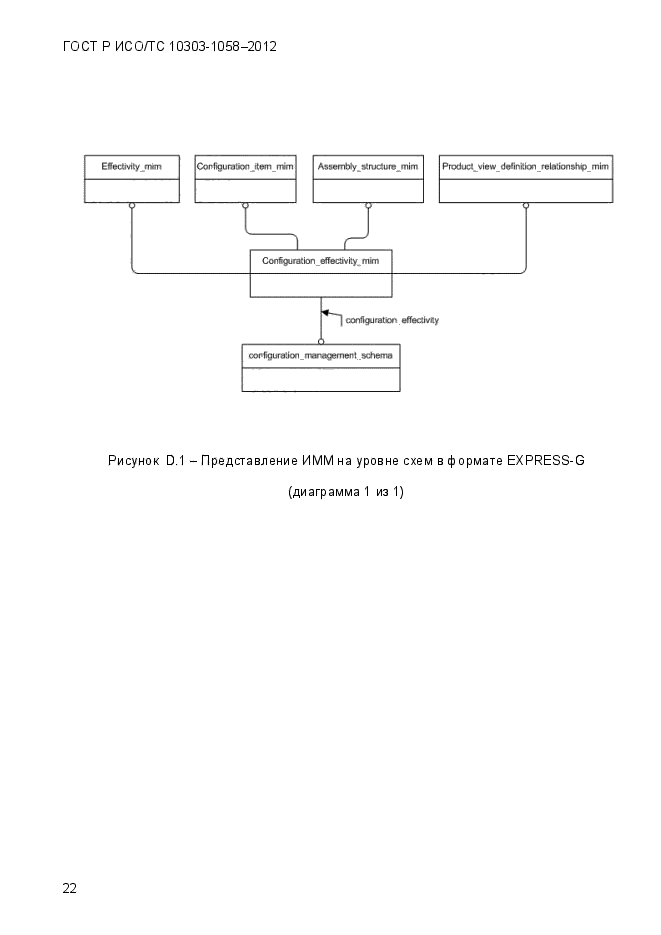 ГОСТ Р ИСО/ТС 10303-1058–2012

Effectivity_mim

Configuration_item_mim

Assembly_structure_mim

Product_view_definition_relationship_mim

Configuration_effectivity_mim

configuration_effectivity

configuration_management_schema

Рисунок D.1 – Представление ИММ на уровне схем в формате EXPRESS-G

(диаграмма 1 из 1)

22